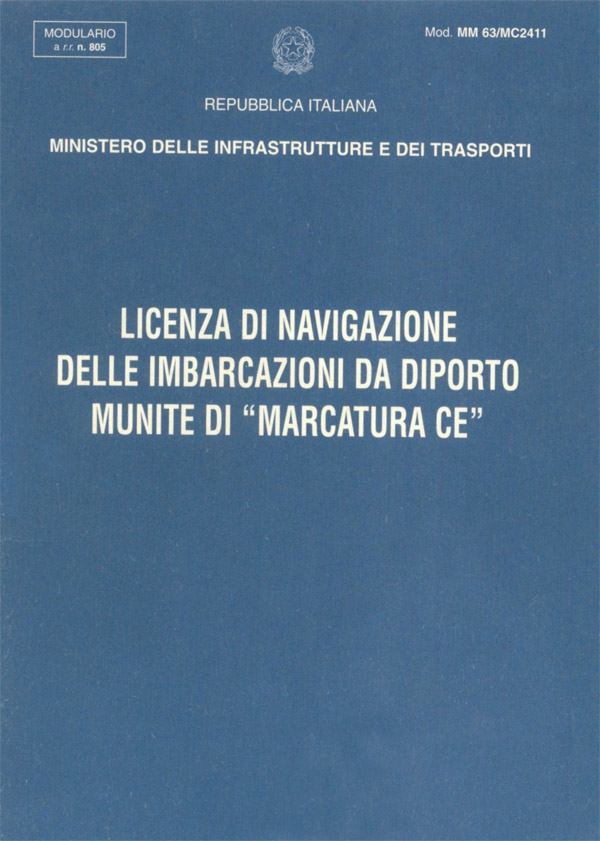 MODULARIO
a r.r. n. 805

Mod. MM 63/MC2411

REPUBBLICA ITALIANA

MINISTERO DELLE INFRASTRUTTURE E DEI TRASPORTI

LICENZA DI NAVIGAZIONE
DELLE IMBARCAZIONI DA DIPORTO
MUNITE DI “MARCATURA CE”